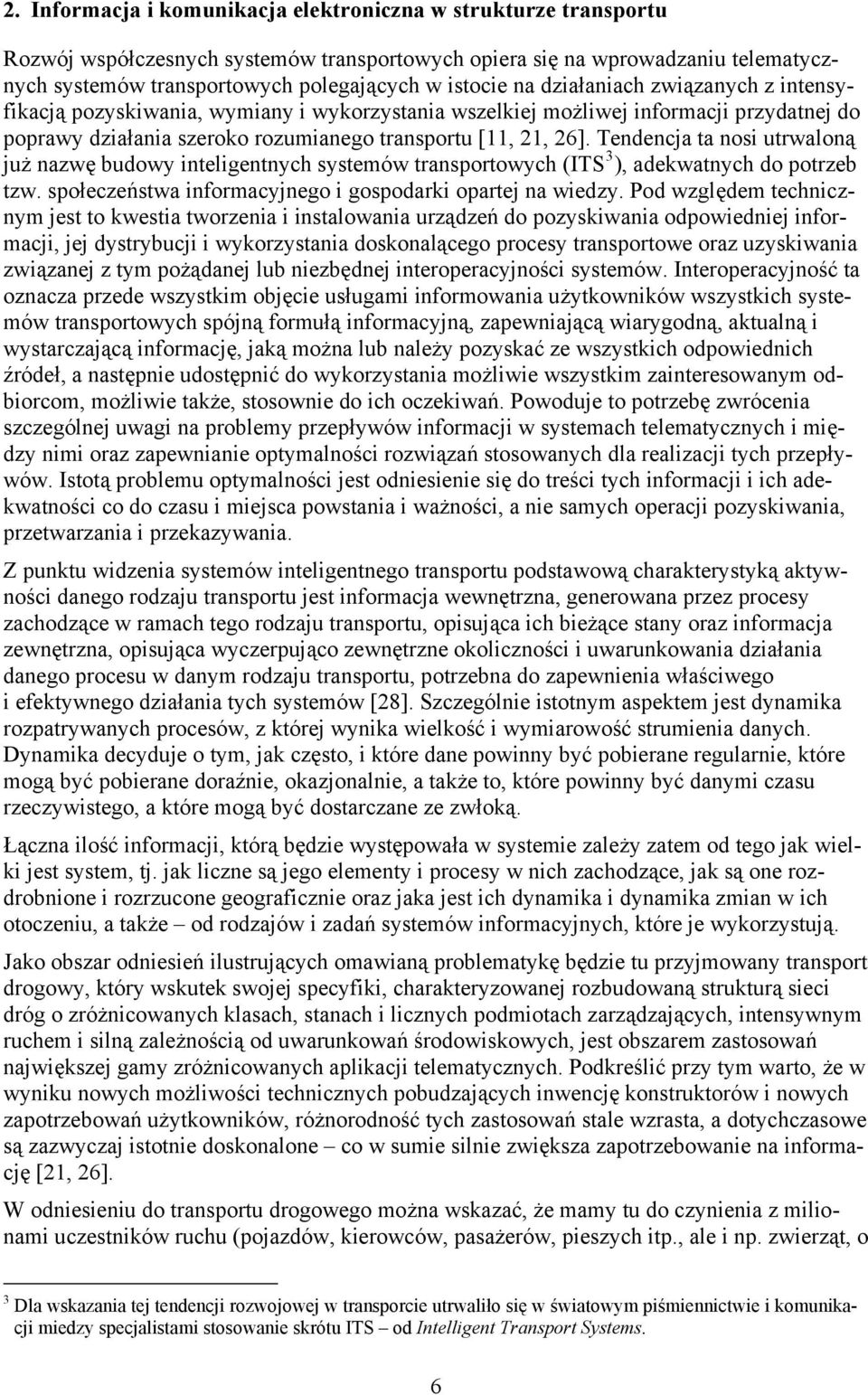 2. Informacja i komunikacja elektroniczna w strukturze transportu

Rozwój współczesnych systemów transportowych opiera się na wprowadzaniu telematycznych systemów transportowych polegających w istocie na działaniach związanych z intensyfikacją pozyskiwania, wymiany i wykorzystania wszelkiej możliwej informacji przydatnej do poprawy działania szeroko rozumianego transportu [11, 21, 26]. Tendencja ta nosi utrwaloną już nazwę budowy inteligentnych systemów transportowych (ITS$^3$), adekwatnych do potrzeb tzw. społeczeństwa informacyjnego i gospodarki opartej na wiedzy. Pod względem technicznym jest to kwestia tworzenia i instalowania urządzeń do pozyskiwania odpowiedniej informacji, jej dystrybucji i wykorzystania doskonalącego procesy transportowe oraz uzyskiwania związanej z tym pożądanej lub niezbędnej interoperacyjności systemów. Interoperacyjność ta oznacza przede wszystkim objęcie usługami informowania użytkowników wszystkich systemów transportowych spójną formułą informacyjną, zapewniającą wiarygodną, aktualną i wystarczającą informację, jaką można lub należy pozyskać ze wszystkich odpowiednich źródeł, a następnie udostępnić do wykorzystania możliwie wszystkim zainteresowanym odbiorcom, możliwie także, stosownie do ich oczekiwań. Powoduje to potrzebę zwrócenia szczególnej uwagi na problemy przepływów informacji w systemach telematycznych i między nimi oraz zapewnianie optymalności rozwiązań stosowanych dla realizacji tych przepływów. Istotą problemu optymalności jest odniesienie się do treści tych informacji i ich adekwatności co do czasu i miejsca powstania i ważności, a nie samych operacji pozyskiwania, przetwarzania i przekazywania.

Z punktu widzenia systemów inteligentnego transportu podstawową charakterystyką aktywności danego rodzaju transportu jest informacja wewnętrzna, generowana przez procesy zachodzące w ramach tego rodzaju transportu, opisująca ich bieżące stany oraz informacja zewnętrzna, opisująca wyczerpująco zewnętrzne okoliczności i uwarunkowania działania danego procesu w danym rodzaju transportu, potrzebna do zapewnienia właściwego i efektywnego działania tych systemów [28]. Szczególnie istotnym aspektem jest dynamika rozpatrywanych procesów, z której wynika wielkość i wymiarowość strumienia danych. Dynamika decyduje o tym, jak często, i które dane powinny być pobierane regularnie, które mogą być pobierane doraźnie, okazjonalnie, a także to, które powinny być danymi czasu rzeczywistego, a które mogą być dostarczane ze zwłoką.

Łączna ilość informacji, którą będzie występowała w systemie zależy zatem od tego jak wielki jest system, tj. jak liczne są jego elementy i procesy w nich zachodzące, jak są one rozdrobnione i rozrzucone geograficznie oraz jaka jest ich dynamika i dynamika zmian w ich otoczeniu, a także – od rodzajów i zadań systemów informacyjnych, które je wykorzystują.

Jako obszar odniesień ilustrujących omawianą problematykę będzie tu przyjmowany transport drogowy, który wskutek swojej specyfiki, charakteryzowanej rozbudowaną strukturą sieci dróg o zróżnicowanych klasach, stanach i licznych podmiotach zarządzających, intensywnym ruchem i silną zależnością od uwarunkowań środowiskowych, jest obszarem zastosowań największej gamy zróżnicowanych aplikacji telematycznych. Podkreślić przy tym warto, że w wyniku nowych możliwości technicznych pobudzających inwencję konstruktorów i nowych zapotrzebowań użytkowników, różnorodność tych zastosowań stale wzrasta, a dotychczasowe są zazwyczaj istotnie doskonalone – co w sumie silnie zwiększa zapotrzebowanie na informację [21, 26].

W odniesieniu do transportu drogowego można wskazać, że mamy tu do czynienia z milionami uczestników ruchu (pojazdów, kierowców, pasażerów, pieszych itp., ale i np. zwierząt, o

$^3$ Dla wskazania tej tendencji rozwojowej w transporcie utrwaliło się w światowym piśmiennictwie i komunikacji miedzy specjalistami stosowanie skrótu ITS – od Intelligent Transport Systems.

6